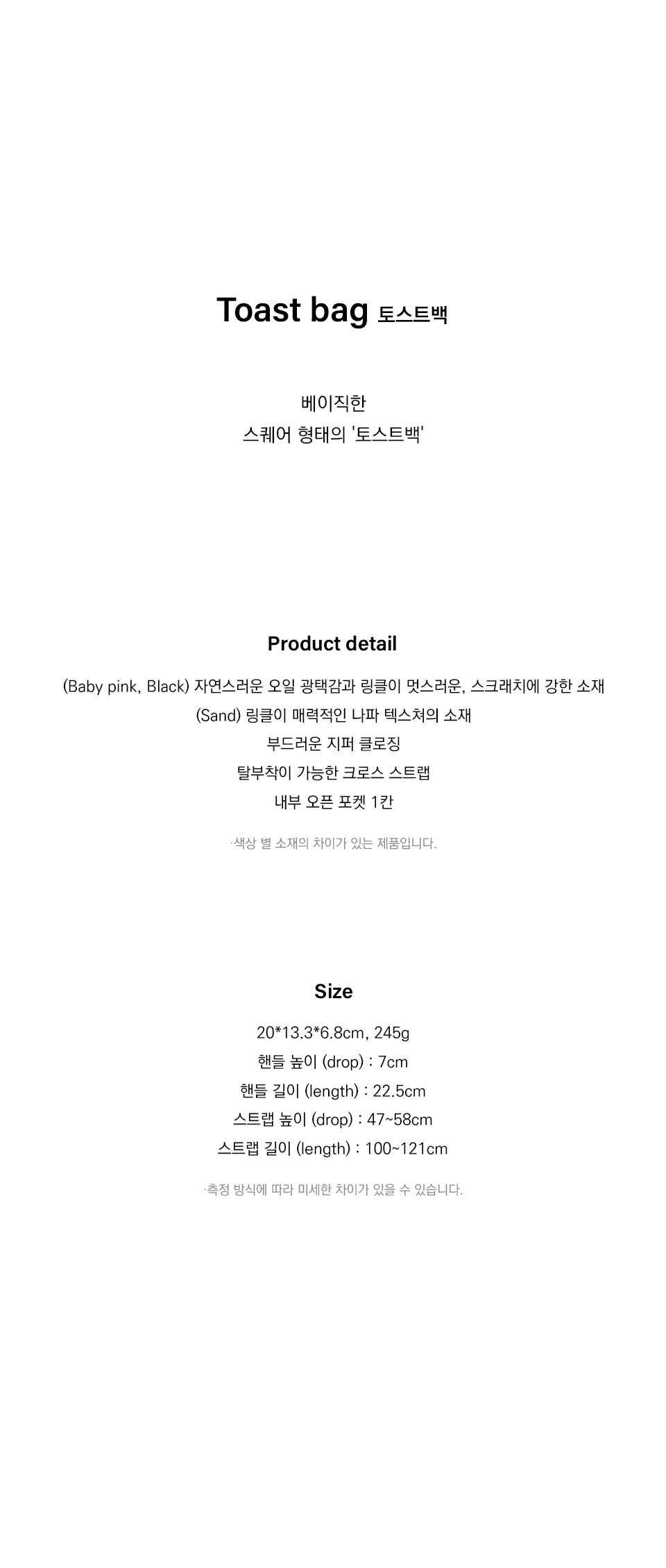 Toast bag 토스트백

베이직한
스퀘어 형태의 '토스트백'

Product detail

(Baby pink, Black) 자연스러운 오일 광택감과 링클이 멋스러운, 스크래치에 강한 소재
(Sand) 링클이 매력적인 나파 텍스쳐의 소재
부드러운 지퍼 클로징
탈부착이 가능한 크로스 스트랩
내부 오픈 포켓 1칸

·색상 별 소재의 차이가 있는 제품입니다.

Size

20*13.3*6.8cm, 245g
핸들 높이 (drop) : 7cm
핸들 길이 (length) : 22.5cm
스트랩 높이 (drop) : 47~58cm
스트랩 길이 (length) : 100~121cm

·측정 방식에 따라 미세한 차이가 있을 수 있습니다.